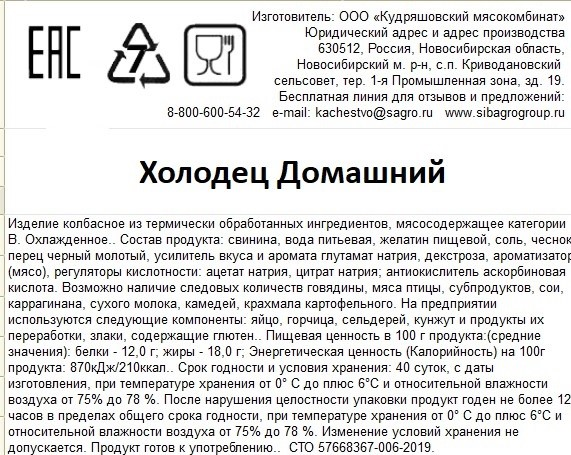 EAC

7

Изготовитель: ООО «Кудряшовский мясокомбинат»
Юридический адрес и адрес производства 630512, Россия, Новосибирская область, Новосибирский м. р-н, с.п. Криводановский сельсовет, тер. 1-я Промышленная зона, зд. 19.
Бесплатная линия для отзывов и предложений:
8-800-600-54-32 e-mail: kachestvo@sagro.ru www.sibagrogroup.ru

Холодец Домашний

Изделие колбасное из термически обработанных ингредиентов, мясосодержащее категории В. Охлажденное.. Состав продукта: свинина, вода питьевая, желатин пищевой, соль, чеснок перец черный молотый, усилитель вкуса и аромата глутамат натрия, декстроза, ароматизатор (мясо), регуляторы кислотности: ацетат натрия, цитрат натрия; антиокислитель аскорбиновая кислота. Возможно наличие следовых количеств говядины, мяса птицы, субпродуктов, сои, каррагинана, сухого молока, камедей, крахмала картофельного. На предприятии используются следующие компоненты: яйцо, горчица, сельдерей, кунжут и продукты их переработки, злаки, содержащие глютен.. Пищевая ценность в 100 г продукта:(средние значения): белки - 12,0 г; жиры - 18,0 г; Энергетическая ценность (Калорийность) на 100г продукта: 870кДж/210ккал.. Срок годности и условия хранения: 40 суток, с даты изготовления, при температуре хранения от 0° С до плюс 6°С и относительной влажности воздуха от 75% до 78 %. После нарушения целостности упаковки продукт годен не более 12 часов в пределах общего срока годности, при температуре хранения от 0° С до плюс 6°С и относительной влажности воздуха от 75% до 78 %. Изменение условий хранения не допускается. Продукт готов к употреблению.. СТО 57668367-006-2019.